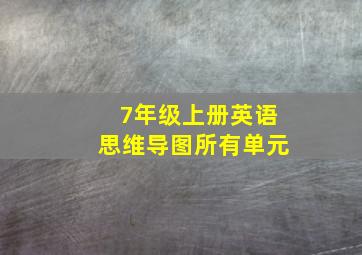 7年级上册英语
思维导图所有单元